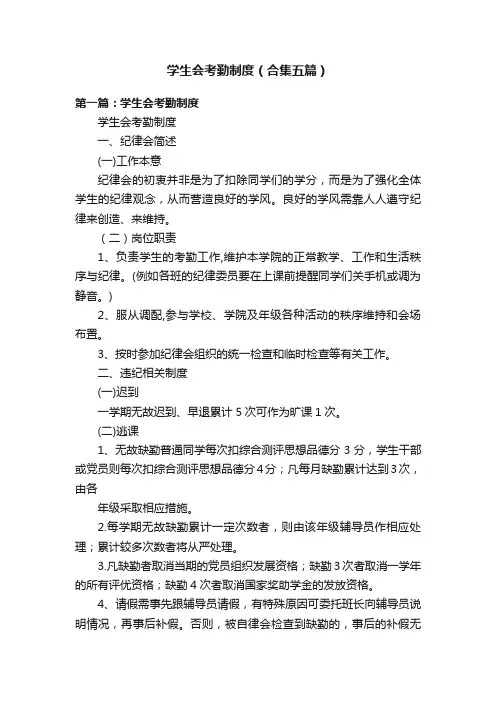 学生会考勤制度（合集五篇）

第一篇：学生会考勤制度

学生会考勤制度

一、纪律会简述

(一)工作本意

纪律会的初衷并非是为了扣除同学们的学分，而是为了强化全体学生的纪律观念，从而营造良好的学风。良好的学风需靠人人遵守纪律来创造、来维持。

（二）岗位职责

1、负责学生的考勤工作,维护本学院的正常教学、工作和生活秩序与纪律。(例如各班的纪律委员要在上课前提醒同学们关手机或调为静音。)

2、服从调配,参与学校、学院及年级各种活动的秩序维持和会场布置。

3、按时参加纪律会组织的统一检查和临时检查等有关工作。

二、违纪相关制度

(一)迟到

一学期无故迟到、早退累计 5 次可作为旷课 1 次。

(二)逃课

1、无故缺勤普通同学每次扣综合测评思想品德分 3 分，学生干部或党员则每次扣综合测评思想品德分 4 分；凡每月缺勤累计达到 3 次，由各

年级采取相应措施。

2.每学期无故缺勤累计一定次数者，则由该年级辅导员作相应处理；累计较多次数者将从严处理。

3.凡缺勤者取消当期的党员组织发展资格；缺勤 3 次者取消一学年的所有评优资格；缺勤 4 次者取消国家奖助学金的发放资格。

4、请假需事先跟辅导员请假，有特殊原因可委托班长向辅导员说明情况，再事后补假。否则，被自律会检查到缺勤的，事后的补假无